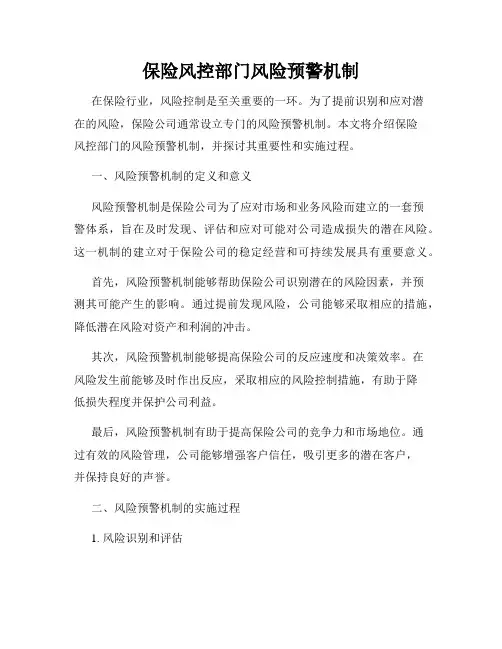 保险风控部门风险预警机制

在保险行业，风险控制是至关重要的一环。为了提前识别和应对潜在的风险，保险公司通常设立专门的风险预警机制。本文将介绍保险风控部门的风险预警机制，并探讨其重要性和实施过程。

一、风险预警机制的定义和意义

风险预警机制是保险公司为了应对市场和业务风险而建立的一套预警体系，旨在及时发现、评估和应对可能对公司造成损失的潜在风险。这一机制的建立对于保险公司的稳定经营和可持续发展具有重要意义。

首先，风险预警机制能够帮助保险公司识别潜在的风险因素，并预测其可能产生的影响。通过提前发现风险，公司能够采取相应的措施，降低潜在风险对资产和利润的冲击。

其次，风险预警机制能够提高保险公司的反应速度和决策效率。在风险发生前能够及时作出反应，采取相应的风险控制措施，有助于降低损失程度并保护公司利益。

最后，风险预警机制有助于提高保险公司的竞争力和市场地位。通过有效的风险管理，公司能够增强客户信任，吸引更多的潜在客户，并保持良好的声誉。

二、风险预警机制的实施过程

1. 风险识别和评估